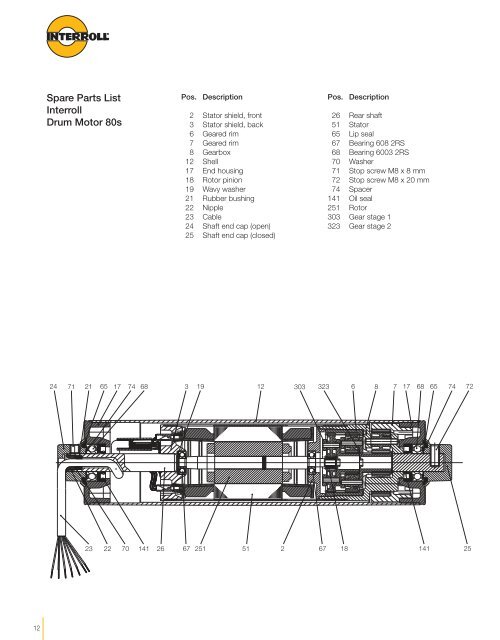 INTERROLL

Spare Parts List
Interroll
Drum Motor 80s

| Pos. | Description |
|---|---|
| 2 | Stator shield, front |
| 3 | Stator shield, back |
| 6 | Geared rim |
| 7 | Geared rim |
| 8 | Gearbox |
| 12 | Shell |
| 17 | End housing |
| 18 | Rotor pinion |
| 19 | Wavy washer |
| 21 | Rubber bushing |
| 22 | Nipple |
| 23 | Cable |
| 24 | Shaft end cap (open) |
| 25 | Shaft end cap (closed) |

| Pos. | Description |
|---|---|
| 26 | Rear shaft |
| 51 | Stator |
| 65 | Lip seal |
| 67 | Bearing 608 2RS |
| 68 | Bearing 6003 2RS |
| 70 | Washer |
| 71 | Stop screw M8 x 8 mm |
| 72 | Stop screw M8 x 20 mm |
| 74 | Spacer |
| 141 | Oil seal |
| 251 | Rotor |
| 303 | Gear stage 1 |
| 323 | Gear stage 2 |

24 71 21 65 17 74 68 3 19 12 303 323 6 8 7 17 68 65 74 72

23 22 70 141 26 67 251 51 2 67 18 141 25

12